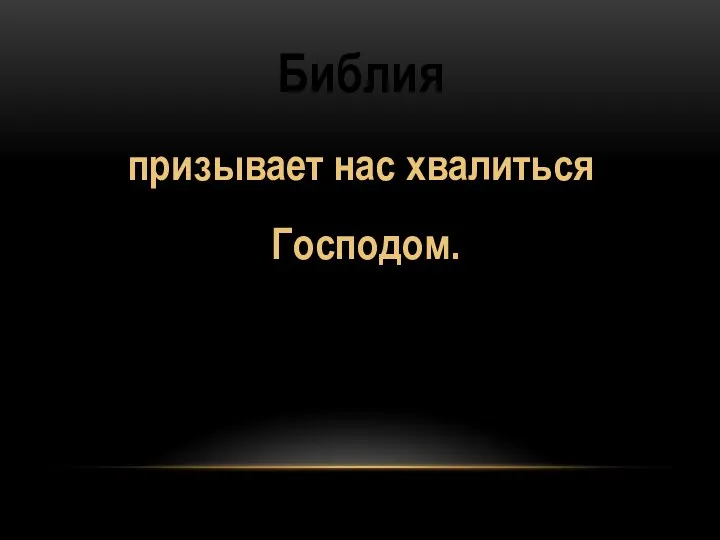 Библия

призывает нас хвалиться

Господом.